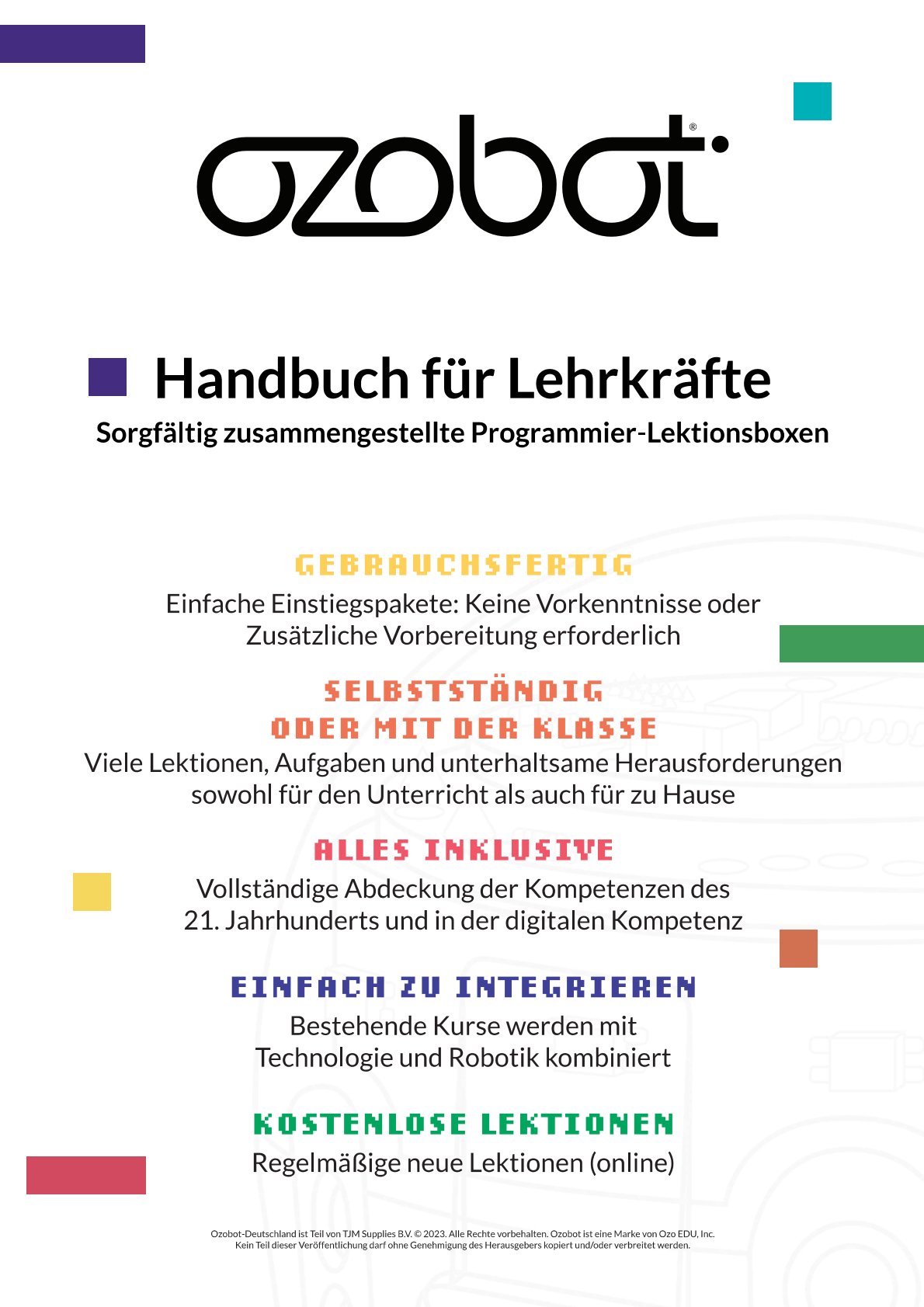 ozobot®

Handbuch für Lehrkräfte

Sorgfältig zusammengestellte Programmier-Lektionsboxen

GEBRAUCHSFERTIG

Einfache Einstiegspakete: Keine Vorkenntnisse oder Zusätzliche Vorbereitung erforderlich

SELBSTSTÄNDIG ODER MIT DER KLASSE

Viele Lektionen, Aufgaben und unterhaltsame Herausforderungen sowohl für den Unterricht als auch für zu Hause

ALLES INKLUSIVE

Vollständige Abdeckung der Kompetenzen des 21. Jahrhunderts und in der digitalen Kompetenz

EINFACH ZU INTEGRIEREN

Bestehende Kurse werden mit Technologie und Robotik kombiniert

KOSTENLOSE LEKTIONEN

Regelmäßige neue Lektionen (online)

Ozobot-Deutschland ist Teil von TJM Supplies B.V. © 2023. Alle Rechte vorbehalten. Ozobot ist eine Marke von Ozo EDU, Inc. Kein Teil dieser Veröffentlichung darf ohne Genehmigung des Herausgebers kopiert und/oder verbreitet werden.